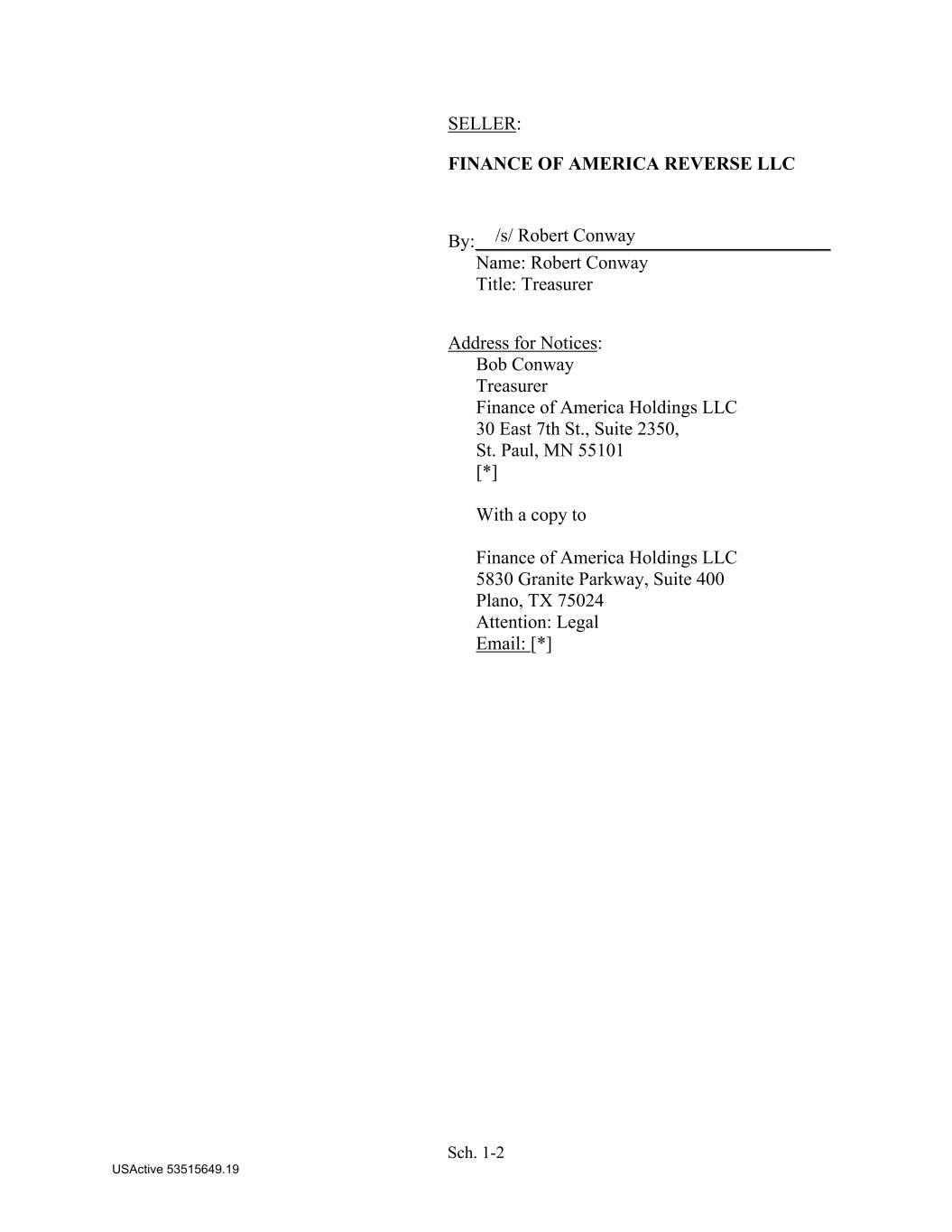 SELLER:

FINANCE OF AMERICA REVERSE LLC

By: /s/ Robert Conway
Name: Robert Conway
Title: Treasurer

Address for Notices:
Bob Conway
Treasurer
Finance of America Holdings LLC
30 East 7th St., Suite 2350,
St. Paul, MN 55101
[*]

With a copy to

Finance of America Holdings LLC
5830 Granite Parkway, Suite 400
Plano, TX 75024
Attention: Legal
Email: [*]

Sch. 1-2

USActive 53515649.19